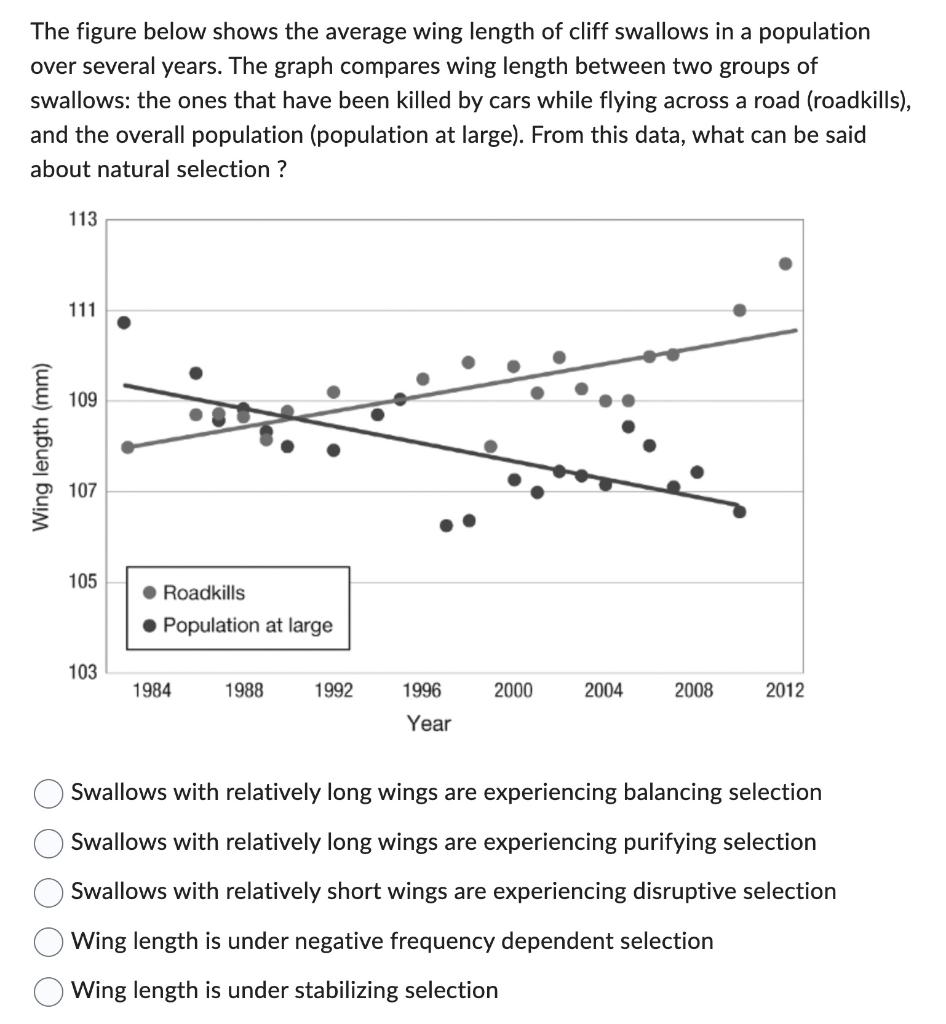 The figure below shows the average wing length of cliff swallows in a population over several years. The graph compares wing length between two groups of swallows: the ones that have been killed by cars while flying across a road (roadkills), and the overall population (population at large). From this data, what can be said about natural selection ?

Wing length (mm)

113
111
109
107
105
103

Roadkills
Population at large

1984 1988 1992 1996 2000 2004 2008 2012
Year

Swallows with relatively long wings are experiencing balancing selection
Swallows with relatively long wings are experiencing purifying selection
Swallows with relatively short wings are experiencing disruptive selection
Wing length is under negative frequency dependent selection
Wing length is under stabilizing selection